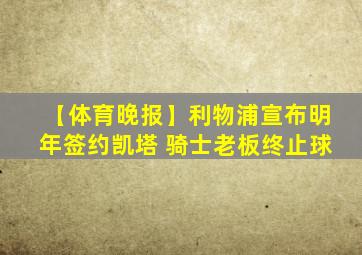 【体育晚报】利物浦宣布明年签约凯塔 骑士老板终止球